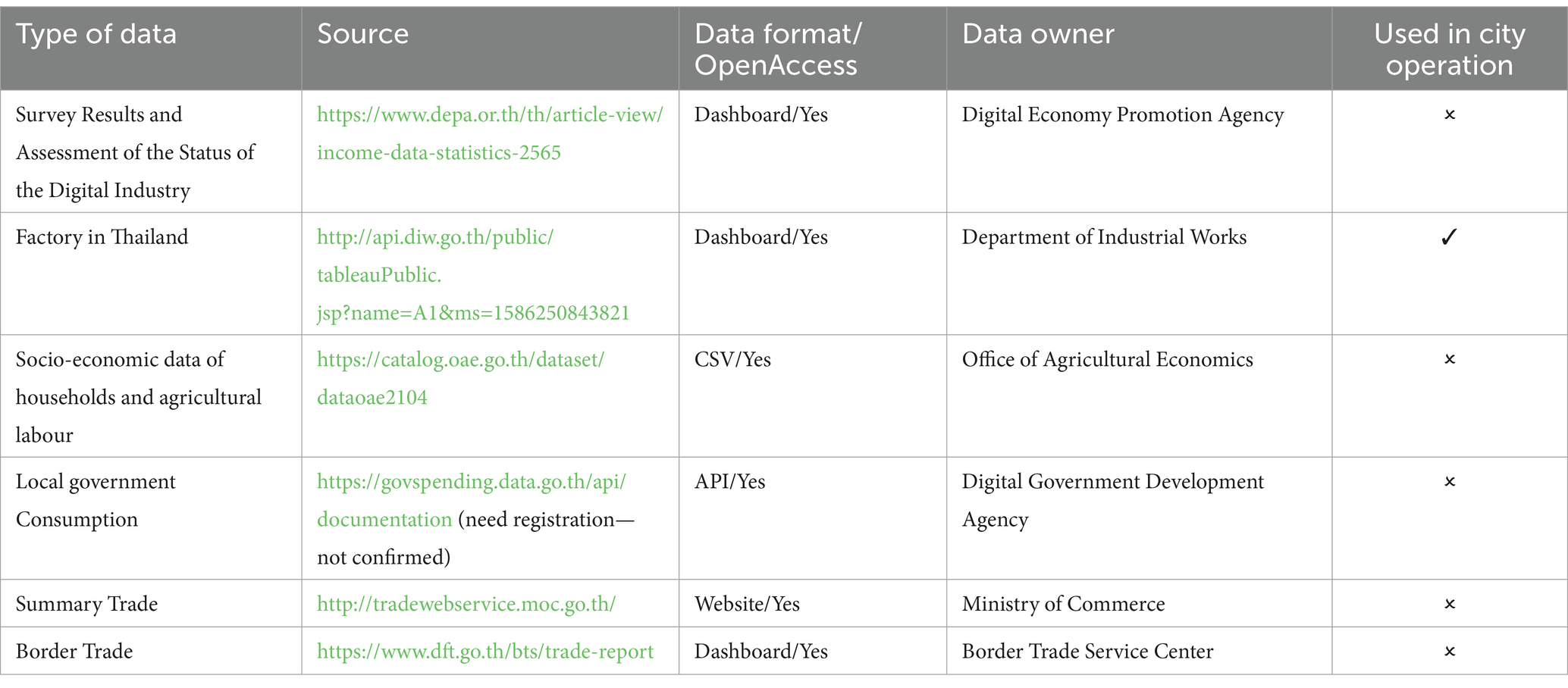 | Type of data | Source | Data format/ OpenAccess | Data owner | Used in city operation |
|---|---|---|---|---|
| Survey Results and Assessment of the Status of the Digital Industry | https://www.depa.or.th/th/article-view/income-data-statistics-2565 | Dashboard/Yes | Digital Economy Promotion Agency | × |
| Factory in Thailand | http://api.diw.go.th/public/tableauPublic.jsp?name=A1&ms=1586250843821 | Dashboard/Yes | Department of Industrial Works | ✓ |
| Socio-economic data of households and agricultural labour | https://catalog.oae.go.th/dataset/dataoae2104 | CSV/Yes | Office of Agricultural Economics | × |
| Local government Consumption | https://govspending.data.go.th/api/documentation (need registration—not confirmed) | API/Yes | Digital Government Development Agency | × |
| Summary Trade | http://tradewebservice.moc.go.th/ | Website/Yes | Ministry of Commerce | × |
| Border Trade | https://www.dft.go.th/bts/trade-report | Dashboard/Yes | Border Trade Service Center | × |